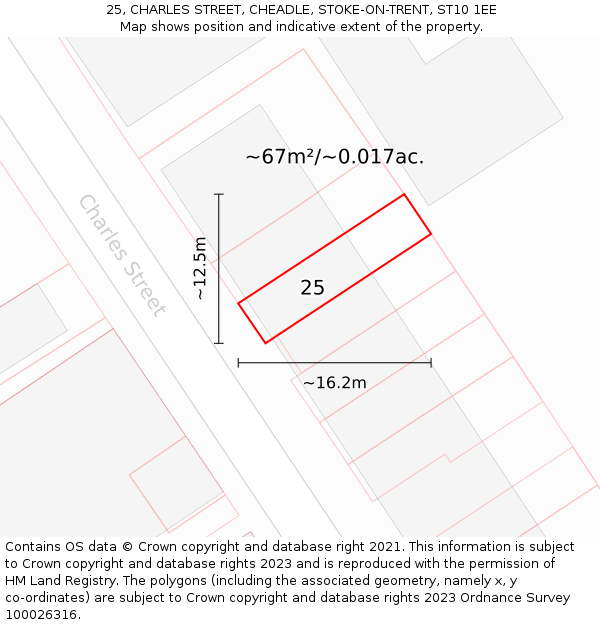 25, CHARLES STREET, CHEADLE, STOKE-ON-TRENT, ST10 1EE
Map shows position and indicative extent of the property.

~67m²/~0.017ac.

Charles Street

~12.5m

25

~16.2m

Contains OS data © Crown copyright and database right 2021. This information is subject to Crown copyright and database rights 2023 and is reproduced with the permission of HM Land Registry. The polygons (including the associated geometry, namely x, y co-ordinates) are subject to Crown copyright and database rights 2023 Ordnance Survey 100026316.